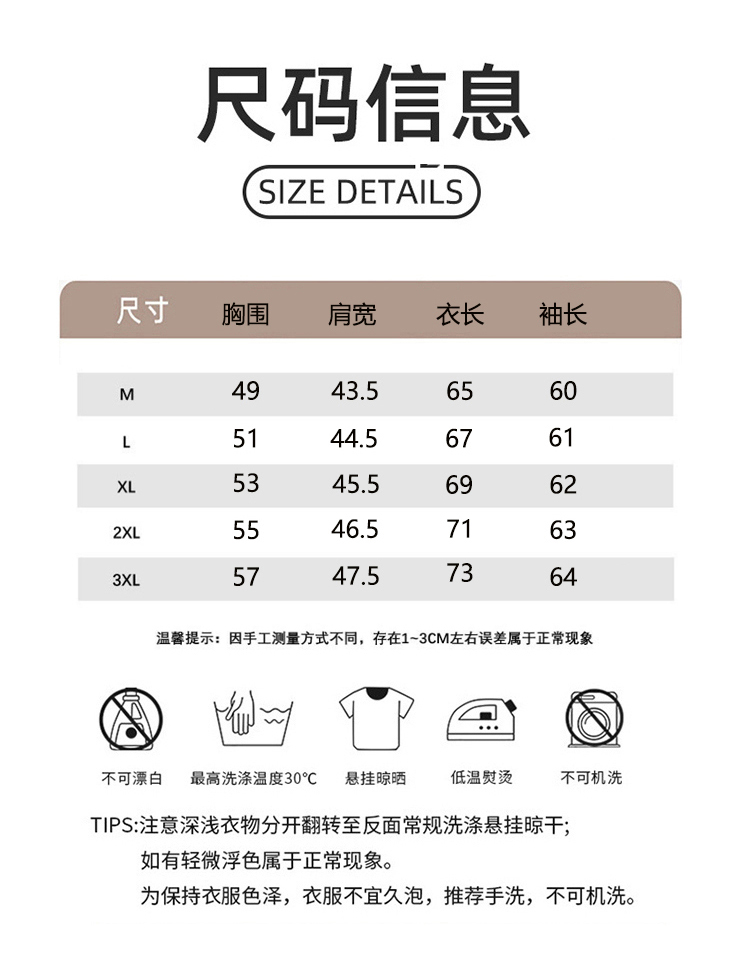 尺码信息

SIZE DETAILS

| 尺寸 | 胸围 | 肩宽 | 衣长 | 袖长 |
|---|---|---|---|---|
| M | 49 | 43.5 | 65 | 60 |
| L | 51 | 44.5 | 67 | 61 |
| XL | 53 | 45.5 | 69 | 62 |
| 2XL | 55 | 46.5 | 71 | 63 |
| 3XL | 57 | 47.5 | 73 | 64 |

温馨提示：因手工测量方式不同，存在1~3CM左右误差属于正常现象

不可漂白　最高洗涤温度30°C　悬挂晾晒　低温熨烫　不可机洗

TIPS:注意深浅衣物分开翻转至反面常规洗涤悬挂晾干；
如有轻微浮色属于正常现象。
为保持衣服色泽，衣服不宜久泡，推荐手洗，不可机洗。